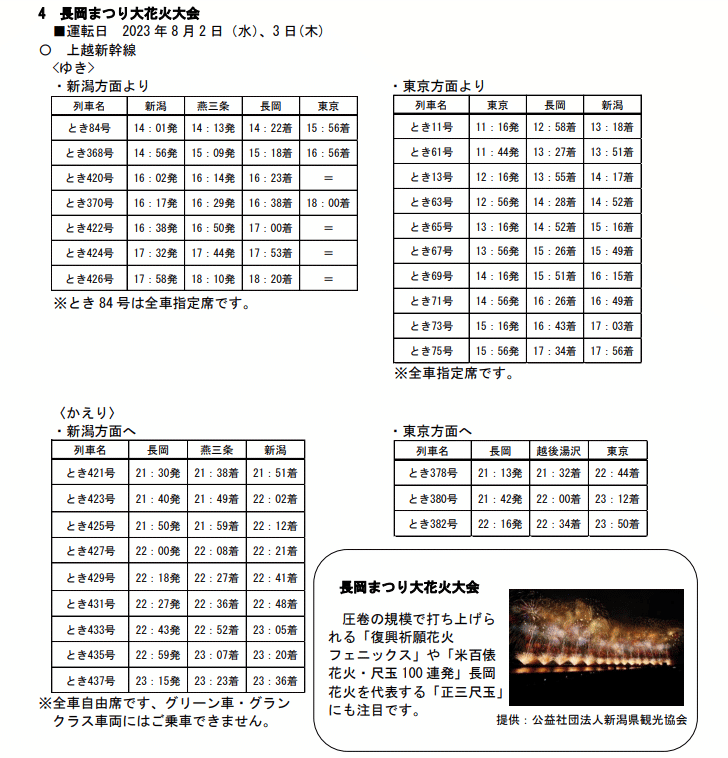 4　長岡まつり大花火大会

■運転日　2023 年 8 月 2 日（水）、3 日（木）

○　上越新幹線

〈ゆき〉

・新潟方面より

| 列車名 | 新潟 | 燕三条 | 長岡 | 東京 |
|---|---|---|---|---|
| とき84号 | 14：01発 | 14：13発 | 14：22着 | 15：56着 |
| とき368号 | 14：56発 | 15：09発 | 15：18着 | 16：56着 |
| とき420号 | 16：02発 | 16：14発 | 16：23着 | ＝ |
| とき370号 | 16：17発 | 16：29発 | 16：38着 | 18：00着 |
| とき422号 | 16：38発 | 16：50発 | 17：00着 | ＝ |
| とき424号 | 17：32発 | 17：44発 | 17：53着 | ＝ |
| とき426号 | 17：58発 | 18：10発 | 18：20着 | ＝ |

※とき 84 号は全車指定席です。

・東京方面より

| 列車名 | 東京 | 長岡 | 新潟 |
|---|---|---|---|
| とき11号 | 11：16発 | 12：58着 | 13：18着 |
| とき61号 | 11：44発 | 13：27着 | 13：51着 |
| とき13号 | 12：16発 | 13：55着 | 14：17着 |
| とき63号 | 12：56発 | 14：28着 | 14：52着 |
| とき65号 | 13：16発 | 14：52着 | 15：16着 |
| とき67号 | 13：56発 | 15：26着 | 15：49着 |
| とき69号 | 14：16発 | 15：51着 | 16：15着 |
| とき71号 | 14：56発 | 16：26着 | 16：49着 |
| とき73号 | 15：16発 | 16：43着 | 17：03着 |
| とき75号 | 15：56発 | 17：34着 | 17：56着 |

※全車指定席です。

〈かえり〉

・新潟方面へ

| 列車名 | 長岡 | 燕三条 | 新潟 |
|---|---|---|---|
| とき421号 | 21：30発 | 21：38着 | 21：51着 |
| とき423号 | 21：40発 | 21：49着 | 22：02着 |
| とき425号 | 21：50発 | 21：59着 | 22：12着 |
| とき427号 | 22：00発 | 22：08着 | 22：21着 |
| とき429号 | 22：18発 | 22：27着 | 22：41着 |
| とき431号 | 22：27発 | 22：36着 | 22：48着 |
| とき433号 | 22：43発 | 22：52着 | 23：05着 |
| とき435号 | 22：59発 | 23：07着 | 23：20着 |
| とき437号 | 23：15発 | 23：23着 | 23：36着 |

※全車自由席です、グリーン車・グランクラス車両にはご乗車できません。

・東京方面へ

| 列車名 | 長岡 | 越後湯沢 | 東京 |
|---|---|---|---|
| とき378号 | 21：13発 | 21：32着 | 22：44着 |
| とき380号 | 21：42発 | 22：00着 | 23：12着 |
| とき382号 | 22：16発 | 22：34着 | 23：50着 |

長岡まつり大花火大会

圧巻の規模で打ち上げられる「復興祈願花火フェニックス」や「米百俵花火・尺玉 100 連発」長岡花火を代表する「正三尺玉」にも注目です。

提供：公益社団法人新潟県観光協会